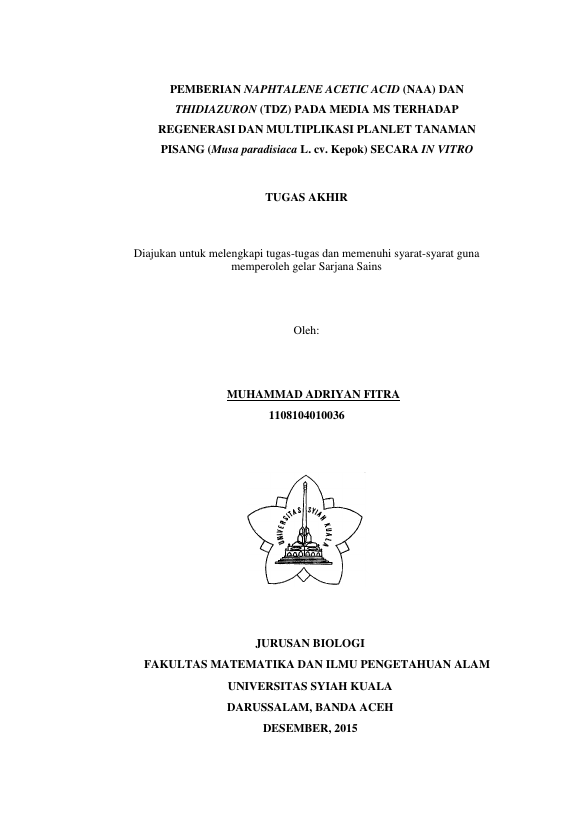 PEMBERIAN NAPHTALENE ACETIC ACID (NAA) DAN THIDIAZURON (TDZ) PADA MEDIA MS TERHADAP REGENERASI DAN MULTIPLIKASI PLANLET TANAMAN PISANG (Musa paradisiaca L. cv. Kepok) SECARA IN VITRO

TUGAS AKHIR

Diajukan untuk melengkapi tugas-tugas dan memenuhi syarat-syarat guna memperoleh gelar Sarjana Sains

Oleh:

MUHAMMAD ADRIYAN FITRA
1108104010036

UNIVERSITAS SYIAH KUALA

JURUSAN BIOLOGI
FAKULTAS MATEMATIKA DAN ILMU PENGETAHUAN ALAM
UNIVERSITAS SYIAH KUALA
DARUSSALAM, BANDA ACEH
DESEMBER, 2015